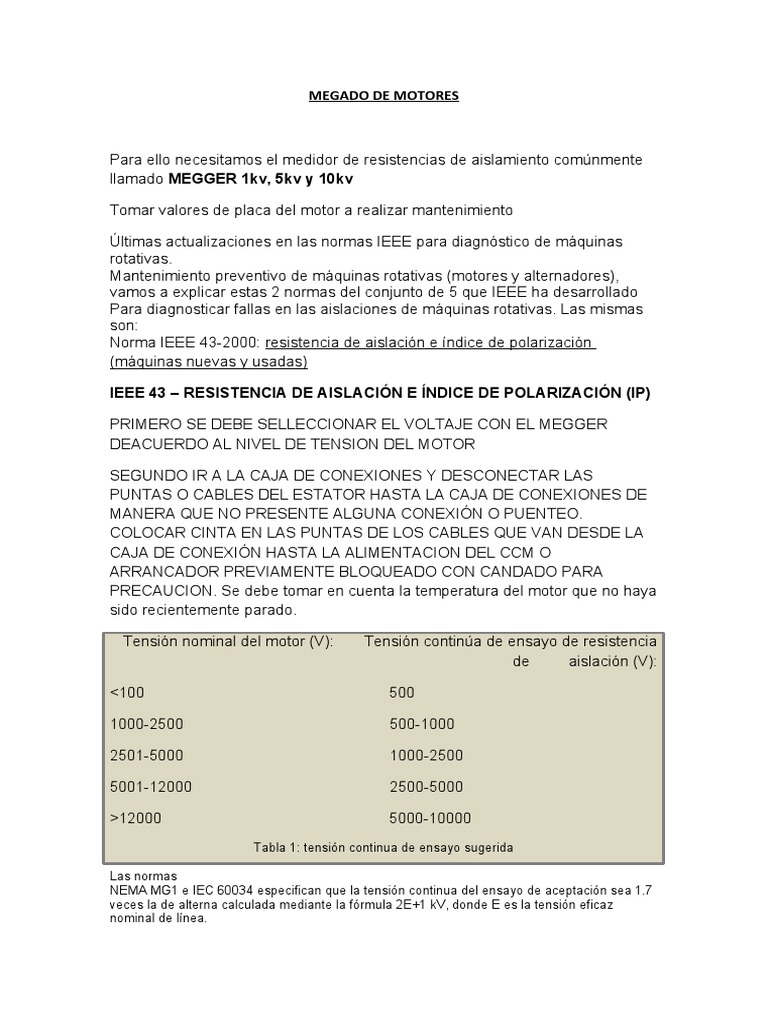 MEGADO DE MOTORES

Para ello necesitamos el medidor de resistencias de aislamiento comúnmente llamado **MEGGER 1kv, 5kv y 10kv**

Tomar valores de placa del motor a realizar mantenimiento

Últimas actualizaciones en las normas IEEE para diagnóstico de máquinas rotativas.
Mantenimiento preventivo de máquinas rotativas (motores y alternadores), vamos a explicar estas 2 normas del conjunto de 5 que IEEE ha desarrollado Para diagnosticar fallas en las aislaciones de máquinas rotativas. Las mismas son:
Norma IEEE 43-2000: resistencia de aislación e índice de polarización (máquinas nuevas y usadas)

IEEE 43 – RESISTENCIA DE AISLACIÓN E ÍNDICE DE POLARIZACIÓN (IP)

PRIMERO SE DEBE SELLECCIONAR EL VOLTAJE CON EL MEGGER DEACUERDO AL NIVEL DE TENSION DEL MOTOR

SEGUNDO IR A LA CAJA DE CONEXIONES Y DESCONECTAR LAS PUNTAS O CABLES DEL ESTATOR HASTA LA CAJA DE CONEXIONES DE MANERA QUE NO PRESENTE ALGUNA CONEXIÓN O PUENTEO. COLOCAR CINTA EN LAS PUNTAS DE LOS CABLES QUE VAN DESDE LA CAJA DE CONEXIÓN HASTA LA ALIMENTACION DEL CCM O ARRANCADOR PREVIAMENTE BLOQUEADO CON CANDADO PARA PRECAUCION. Se debe tomar en cuenta la temperatura del motor que no haya sido recientemente parado.

| Tensión nominal del motor (V): | Tensión continúa de ensayo de resistencia de aislación (V): |
|---|---|
| <100 | 500 |
| 1000-2500 | 500-1000 |
| 2501-5000 | 1000-2500 |
| 5001-12000 | 2500-5000 |
| >12000 | 5000-10000 |

Tabla 1: tensión continua de ensayo sugerida

Las normas
NEMA MG1 e IEC 60034 especifican que la tensión continua del ensayo de aceptación sea 1.7 veces la de alterna calculada mediante la fórmula 2E+1 kV, donde E es la tensión eficaz nominal de línea.